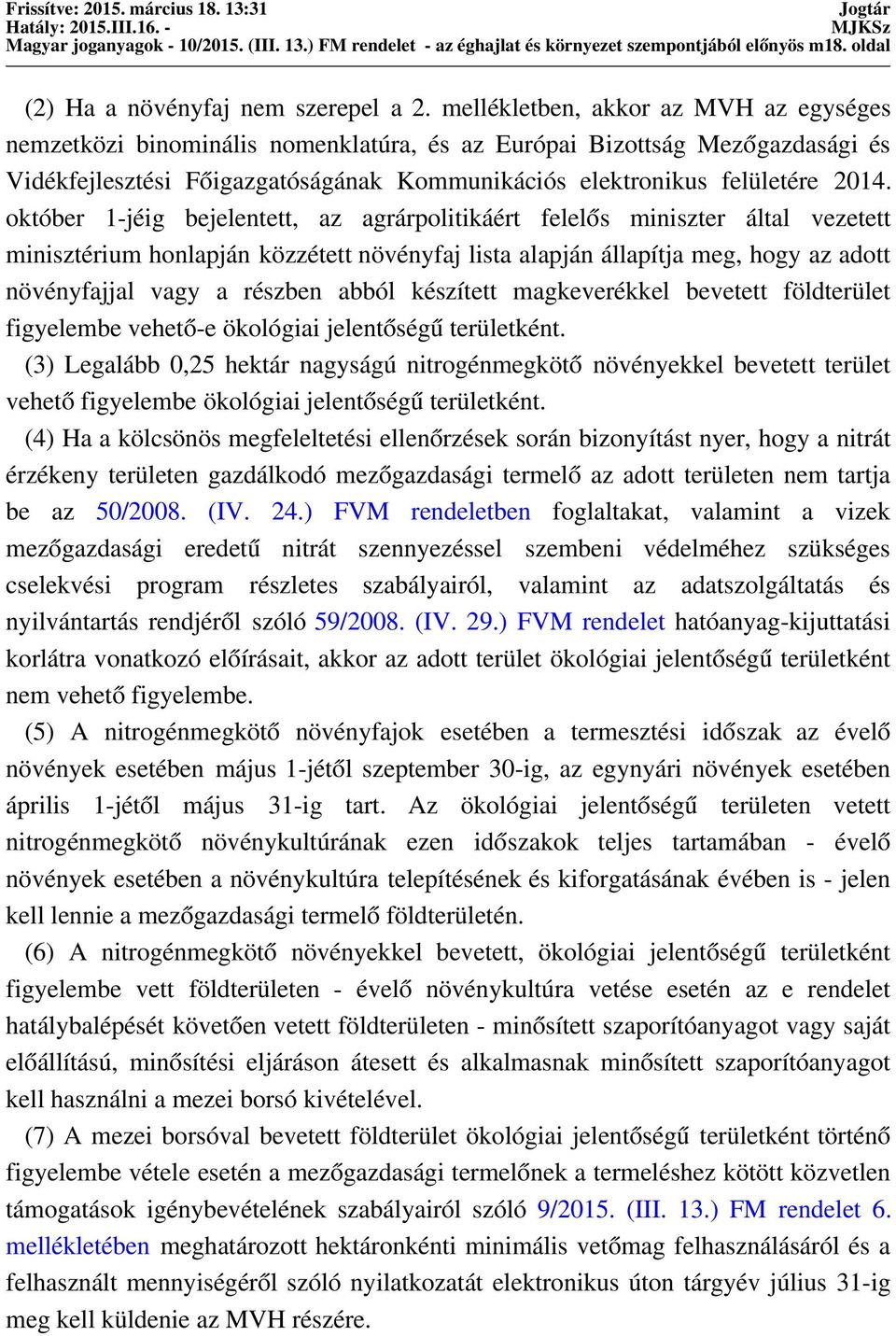 Frissítve: 2015. március 18. 13:31
Hatály: 2015.III.16. -
Magyar joganyagok - 10/2015. (III. 13.) FM rendelet - az éghajlat és környezet szempontjából előnyös m18. oldal

Jogtár
MJKSz

(2) Ha a növényfaj nem szerepel a 2. mellékletben, akkor az MVH az egységes nemzetközi binominális nomenklatúra, és az Európai Bizottság Mezőgazdasági és Vidékfejlesztési Főigazgatóságának Kommunikációs elektronikus felületére 2014. október 1-jéig bejelentett, az agrárpolitikáért felelős miniszter által vezetett minisztérium honlapján közzétett növényfaj lista alapján állapítja meg, hogy az adott növényfajjal vagy a részben abból készített magkeverékkel bevetett földterület figyelembe vehető-e ökológiai jelentőségű területként.

(3) Legalább 0,25 hektár nagyságú nitrogénmegkötő növényekkel bevetett terület vehető figyelembe ökológiai jelentőségű területként.

(4) Ha a kölcsönös megfeleltetési ellenőrzések során bizonyítást nyer, hogy a nitrát érzékeny területen gazdálkodó mezőgazdasági termelő az adott területen nem tartja be az 50/2008. (IV. 24.) FVM rendeletben foglaltakat, valamint a vizek mezőgazdasági eredetű nitrát szennyezéssel szembeni védelméhez szükséges cselekvési program részletes szabályairól, valamint az adatszolgáltatás és nyilvántartás rendjéről szóló 59/2008. (IV. 29.) FVM rendelet hatóanyag-kijuttatási korlátra vonatkozó előírásait, akkor az adott terület ökológiai jelentőségű területként nem vehető figyelembe.

(5) A nitrogénmegkötő növényfajok esetében a termesztési időszak az évelő növények esetében május 1-jétől szeptember 30-ig, az egynyári növények esetében április 1-jétől május 31-ig tart. Az ökológiai jelentőségű területen vetett nitrogénmegkötő növénykultúrának ezen időszakok teljes tartamában - évelő növények esetében a növénykultúra telepítésének és kiforgatásának évében is - jelen kell lennie a mezőgazdasági termelő földterületén.

(6) A nitrogénmegkötő növényekkel bevetett, ökológiai jelentőségű területként figyelembe vett földterületen - évelő növénykultúra vetése esetén az e rendelet hatálybalépését követően vetett földterületen - minősített szaporítóanyagot vagy saját előállítású, minősítési eljáráson átesett és alkalmasnak minősített szaporítóanyagot kell használni a mezei borsó kivételével.

(7) A mezei borsóval bevetett földterület ökológiai jelentőségű területként történő figyelembe vétele esetén a mezőgazdasági termelőnek a termeléshez kötött közvetlen támogatások igénybevételének szabályairól szóló 9/2015. (III. 13.) FM rendelet 6. mellékletében meghatározott hektáronkénti minimális vetőmag felhasználásáról és a felhasznált mennyiségéről szóló nyilatkozatát elektronikus úton tárgyév július 31-ig meg kell küldenie az MVH részére.